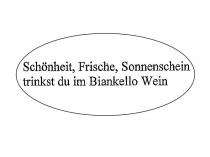 Schönheit, Frische, Sonnenschein
trinkst du im Biankello Wein